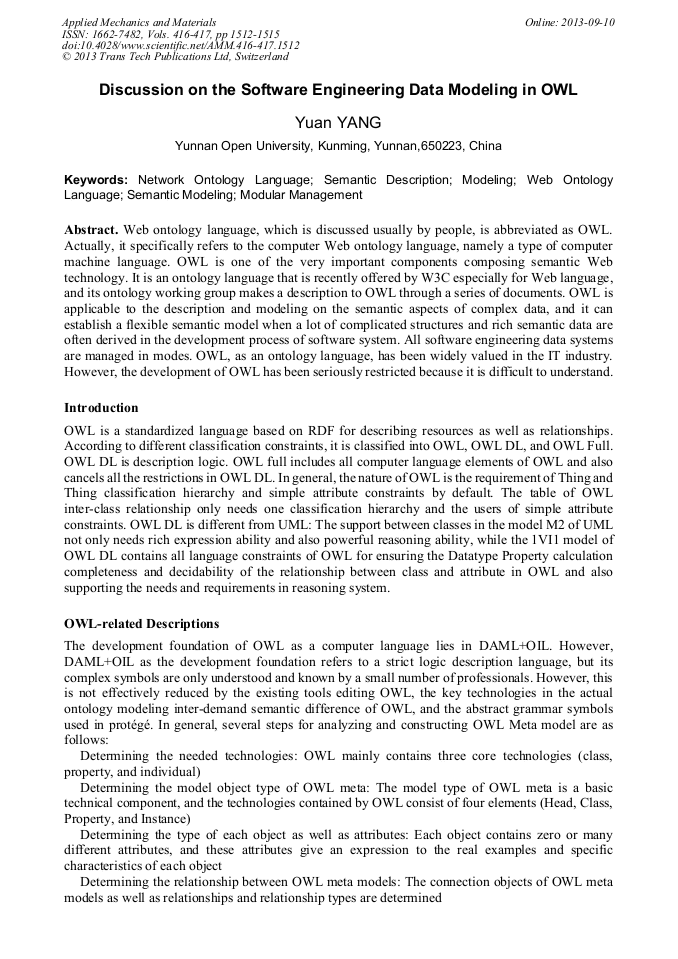 Applied Mechanics and Materials
ISSN: 1662-7482, Vols. 416-417, pp 1512-1515
doi:10.4028/www.scientific.net/AMM.416-417.1512
© 2013 Trans Tech Publications Ltd, Switzerland

Online: 2013-09-10

Discussion on the Software Engineering Data Modeling in OWL

Yuan YANG

Yunnan Open University, Kunming, Yunnan,650223, China

Keywords: Network Ontology Language; Semantic Description; Modeling; Web Ontology Language; Semantic Modeling; Modular Management

Abstract. Web ontology language, which is discussed usually by people, is abbreviated as OWL. Actually, it specifically refers to the computer Web ontology language, namely a type of computer machine language. OWL is one of the very important components composing semantic Web technology. It is an ontology language that is recently offered by W3C especially for Web language, and its ontology working group makes a description to OWL through a series of documents. OWL is applicable to the description and modeling on the semantic aspects of complex data, and it can establish a flexible semantic model when a lot of complicated structures and rich semantic data are often derived in the development process of software system. All software engineering data systems are managed in modes. OWL, as an ontology language, has been widely valued in the IT industry. However, the development of OWL has been seriously restricted because it is difficult to understand.

Introduction

OWL is a standardized language based on RDF for describing resources as well as relationships. According to different classification constraints, it is classified into OWL, OWL DL, and OWL Full. OWL DL is description logic. OWL full includes all computer language elements of OWL and also cancels all the restrictions in OWL DL. In general, the nature of OWL is the requirement of Thing and Thing classification hierarchy and simple attribute constraints by default. The table of OWL inter-class relationship only needs one classification hierarchy and the users of simple attribute constraints. OWL DL is different from UML: The support between classes in the model M2 of UML not only needs rich expression ability and also powerful reasoning ability, while the 1VI1 model of OWL DL contains all language constraints of OWL for ensuring the Datatype Property calculation completeness and decidability of the relationship between class and attribute in OWL and also supporting the needs and requirements in reasoning system.

OWL-related Descriptions

The development foundation of OWL as a computer language lies in DAML+OIL. However, DAML+OIL as the development foundation refers to a strict logic description language, but its complex symbols are only understood and known by a small number of professionals. However, this is not effectively reduced by the existing tools editing OWL, the key technologies in the actual ontology modeling inter-demand semantic difference of OWL, and the abstract grammar symbols used in protégé. In general, several steps for analyzing and constructing OWL Meta model are as follows:

Determining the needed technologies: OWL mainly contains three core technologies (class, property, and individual)

Determining the model object type of OWL meta: The model type of OWL meta is a basic technical component, and the technologies contained by OWL consist of four elements (Head, Class, Property, and Instance)

Determining the type of each object as well as attributes: Each object contains zero or many different attributes, and these attributes give an expression to the real examples and specific characteristics of each object

Determining the relationship between OWL meta models: The connection objects of OWL meta models as well as relationships and relationship types are determined